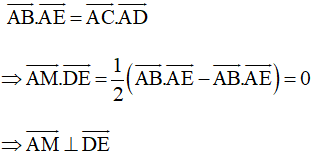 $\overrightarrow{AB}.\overrightarrow{AE} = \overrightarrow{AC}.\overrightarrow{AD}$

$\Rightarrow \overrightarrow{AM}.\overrightarrow{DE} = \frac{1}{2}\left(\overrightarrow{AB}.\overrightarrow{AE} - \overrightarrow{AB}.\overrightarrow{AE}\right) = 0$

$\Rightarrow \overrightarrow{AM} \perp \overrightarrow{DE}$